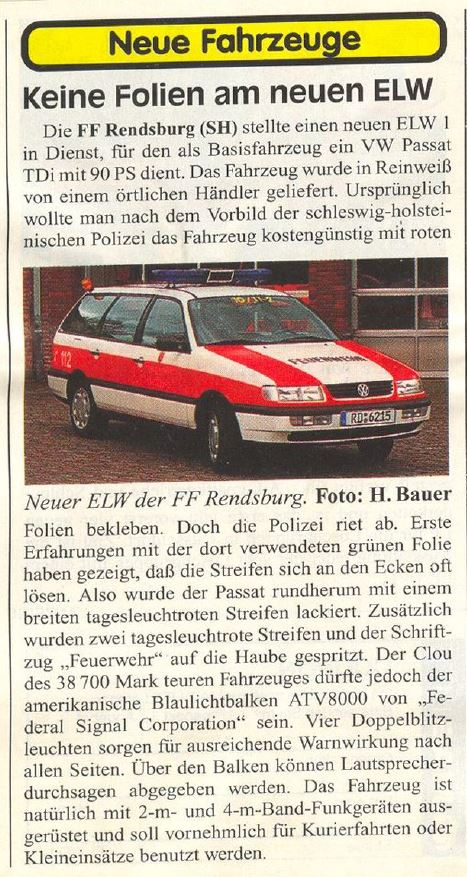 Neue Fahrzeuge

Keine Folien am neuen ELW

Die FF Rendsburg (SH) stellte einen neuen ELW 1 in Dienst, für den als Basisfahrzeug ein VW Passat TDi mit 90 PS dient. Das Fahrzeug wurde in Reinweiß von einem örtlichen Händler geliefert. Ursprünglich wollte man nach dem Vorbild der schleswig-holsteinischen Polizei das Fahrzeug kostengünstig mit roten

Neuer ELW der FF Rendsburg. Foto: H. Bauer

Folien bekleben. Doch die Polizei riet ab. Erste Erfahrungen mit der dort verwendeten grünen Folie haben gezeigt, daß die Streifen sich an den Ecken oft lösen. Also wurde der Passat rundherum mit einem breiten tagesleuchtroten Streifen lackiert. Zusätzlich wurden zwei tagesleuchtrote Streifen und der Schriftzug „Feuerwehr“ auf die Haube gespritzt. Der Clou des 38 700 Mark teuren Fahrzeuges dürfte jedoch der amerikanische Blaulichtbalken ATV8000 von „Federal Signal Corporation“ sein. Vier Doppelblitzleuchten sorgen für ausreichende Warnwirkung nach allen Seiten. Über den Balken können Lautsprecherdurchsagen abgegeben werden. Das Fahrzeug ist natürlich mit 2-m- und 4-m-Band-Funkgeräten ausgerüstet und soll vornehmlich für Kurierfahrten oder Kleineinsätze benutzt werden.